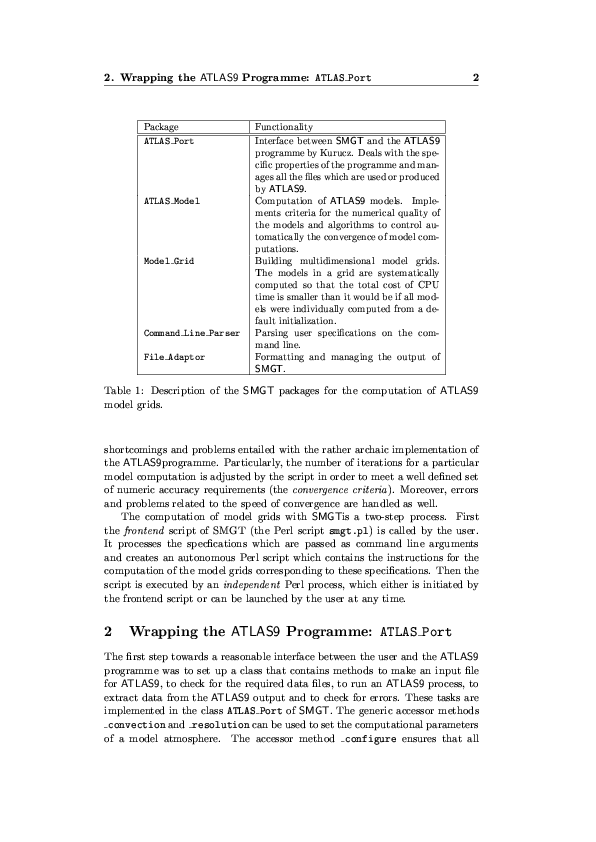 2. Wrapping the ATLAS9 Programme: ATLAS_Port 2

| Package | Functionality |
|---|---|
| ATLAS_Port | Interface between SMGT and the ATLAS9 programme by Kurucz. Deals with the specific properties of the programme and manages all the files which are used or produced by ATLAS9. |
| ATLAS_Model | Computation of ATLAS9 models. Implements criteria for the numerical quality of the models and algorithms to control automatically the convergence of model computations. |
| Model_Grid | Building multidimensional model grids. The models in a grid are systematically computed so that the total cost of CPU time is smaller than it would be if all models were individually computed from a default initialization. |
| Command_Line_Parser | Parsing user specifications on the command line. |
| File_Adaptor | Formatting and managing the output of SMGT. |

Table 1: Description of the SMGT packages for the computation of ATLAS9 model grids.

shortcomings and problems entailed with the rather archaic implementation of the ATLAS9programme. Particularly, the number of iterations for a particular model computation is adjusted by the script in order to meet a well defined set of numeric accuracy requirements (the convergence criteria). Moreover, errors and problems related to the speed of convergence are handled as well.

The computation of model grids with SMGTis a two-step process. First the frontend script of SMGT (the Perl script smgt.pl) is called by the user. It processes the specfications which are passed as command line arguments and creates an autonomous Perl script which contains the instructions for the computation of the model grids corresponding to these specifications. Then the script is executed by an independent Perl process, which either is initiated by the frontend script or can be launched by the user at any time.

2 Wrapping the ATLAS9 Programme: ATLAS_Port

The first step towards a reasonable interface between the user and the ATLAS9 programme was to set up a class that contains methods to make an input file for ATLAS9, to check for the required data files, to run an ATLAS9 process, to extract data from the ATLAS9 output and to check for errors. These tasks are implemented in the class ATLAS_Port of SMGT. The generic accessor methods _convection and _resolution can be used to set the computational parameters of a model atmosphere. The accessor method _configure ensures that all